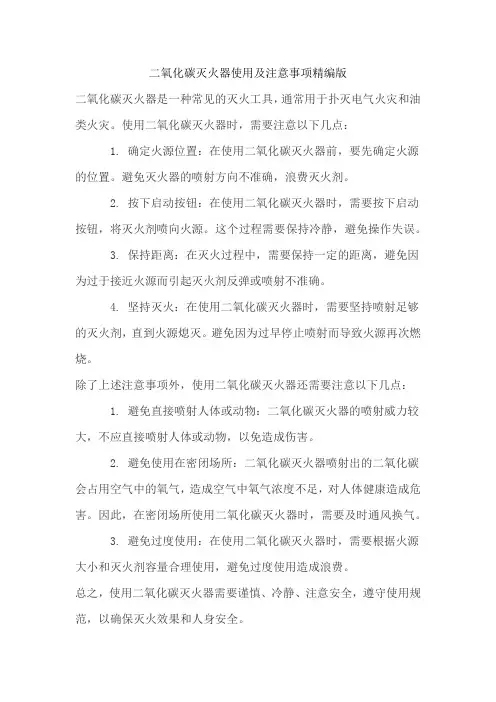 二氧化碳灭火器使用及注意事项精编版

二氧化碳灭火器是一种常见的灭火工具，通常用于扑灭电气火灾和油类火灾。使用二氧化碳灭火器时，需要注意以下几点：

1. 确定火源位置：在使用二氧化碳灭火器前，要先确定火源的位置。避免灭火器的喷射方向不准确，浪费灭火剂。

2. 按下启动按钮：在使用二氧化碳灭火器时，需要按下启动按钮，将灭火剂喷向火源。这个过程需要保持冷静，避免操作失误。

3. 保持距离：在灭火过程中，需要保持一定的距离，避免因为过于接近火源而引起灭火剂反弹或喷射不准确。

4. 坚持灭火：在使用二氧化碳灭火器时，需要坚持喷射足够的灭火剂，直到火源熄灭。避免因为过早停止喷射而导致火源再次燃烧。

除了上述注意事项外，使用二氧化碳灭火器还需要注意以下几点：

1. 避免直接喷射人体或动物：二氧化碳灭火器的喷射威力较大，不应直接喷射人体或动物，以免造成伤害。

2. 避免使用在密闭场所：二氧化碳灭火器喷射出的二氧化碳会占用空气中的氧气，造成空气中氧气浓度不足，对人体健康造成危害。因此，在密闭场所使用二氧化碳灭火器时，需要及时通风换气。

3. 避免过度使用：在使用二氧化碳灭火器时，需要根据火源大小和灭火剂容量合理使用，避免过度使用造成浪费。

总之，使用二氧化碳灭火器需要谨慎、冷静、注意安全，遵守使用规范，以确保灭火效果和人身安全。